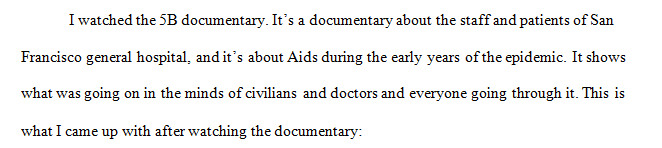 I watched the 5B documentary. It’s a documentary about the staff and patients of San Francisco general hospital, and it’s about Aids during the early years of the epidemic. It shows what was going on in the minds of civilians and doctors and everyone going through it. This is what I came up with after watching the documentary: